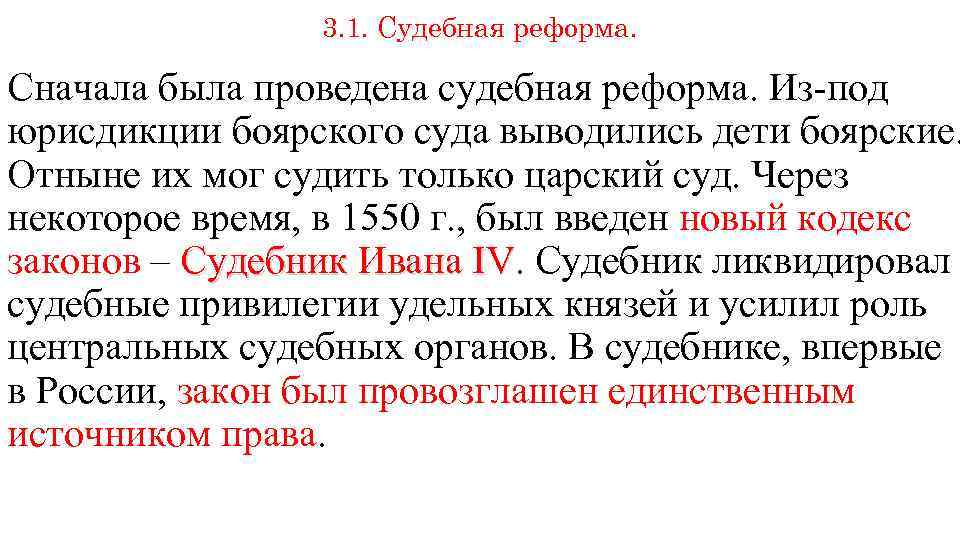 3.1. Судебная реформа.

Сначала была проведена судебная реформа. Из-под юрисдикции боярского суда выводились дети боярские. Отныне их мог судить только царский суд. Через некоторое время, в 1550 г., был введен новый кодекс законов – Судебник Ивана IV. Судебник ликвидировал судебные привилегии удельных князей и усилил роль центральных судебных органов. В судебнике, впервые в России, закон был провозглашен единственным источником права.